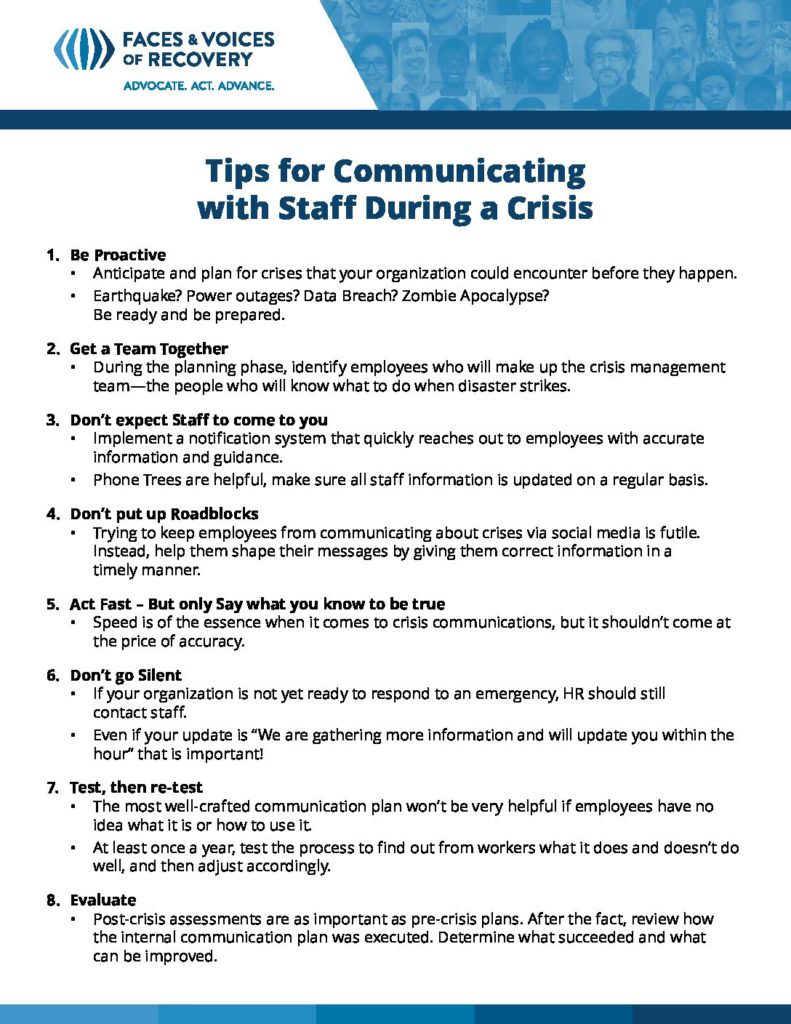 FACES & VOICES OF RECOVERY
ADVOCATE. ACT. ADVANCE.

Tips for Communicating with Staff During a Crisis

1. Be Proactive
• Anticipate and plan for crises that your organization could encounter before they happen.
• Earthquake? Power outages? Data Breach? Zombie Apocalypse? Be ready and be prepared.

2. Get a Team Together
• During the planning phase, identify employees who will make up the crisis management team—the people who will know what to do when disaster strikes.

3. Don't expect Staff to come to you
• Implement a notification system that quickly reaches out to employees with accurate information and guidance.
• Phone Trees are helpful, make sure all staff information is updated on a regular basis.

4. Don't put up Roadblocks
• Trying to keep employees from communicating about crises via social media is futile. Instead, help them shape their messages by giving them correct information in a timely manner.

5. Act Fast – But only Say what you know to be true
• Speed is of the essence when it comes to crisis communications, but it shouldn't come at the price of accuracy.

6. Don't go Silent
• If your organization is not yet ready to respond to an emergency, HR should still contact staff.
• Even if your update is "We are gathering more information and will update you within the hour" that is important!

7. Test, then re-test
• The most well-crafted communication plan won't be very helpful if employees have no idea what it is or how to use it.
• At least once a year, test the process to find out from workers what it does and doesn't do well, and then adjust accordingly.

8. Evaluate
• Post-crisis assessments are as important as pre-crisis plans. After the fact, review how the internal communication plan was executed. Determine what succeeded and what can be improved.